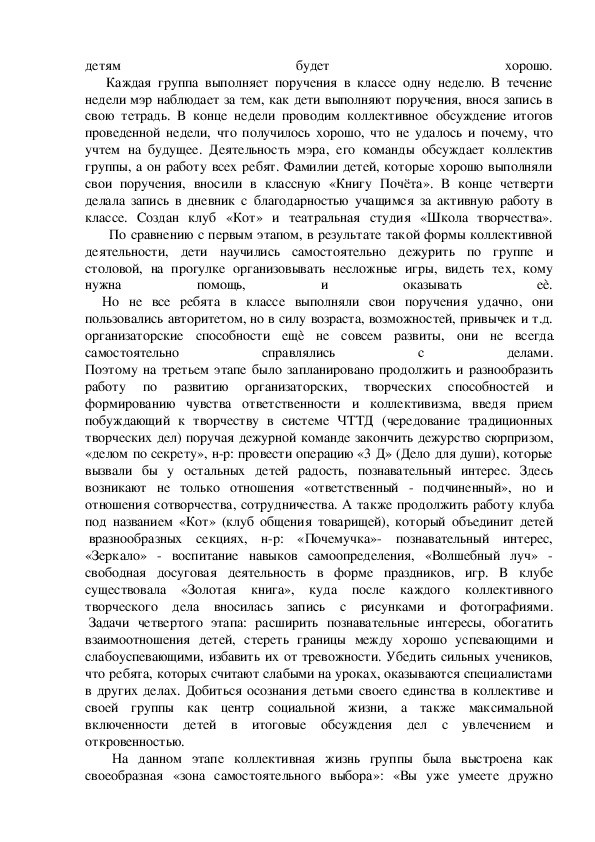 детям будет хорошо.

Каждая группа выполняет поручения в классе одну неделю. В течение недели мэр наблюдает за тем, как дети выполняют поручения, внося запись в свою тетрадь. В конце недели проводим коллективное обсуждение итогов проведенной недели, что получилось хорошо, что не удалось и почему, что учтем на будущее. Деятельность мэра, его команды обсуждает коллектив группы, а он работу всех ребят. Фамилии детей, которые хорошо выполняли свои поручения, вносили в классную «Книгу Почёта». В конце четверти делала запись в дневник с благодарностью учащимся за активную работу в классе. Создан клуб «Кот» и театральная студия «Школа творчества».

По сравнению с первым этапом, в результате такой формы коллективной деятельности, дети научились самостоятельно дежурить по группе и столовой, на прогулке организовывать несложные игры, видеть тех, кому нужна помощь, и оказывать её.

Но не все ребята в классе выполняли свои поручения удачно, они пользовались авторитетом, но в силу возраста, возможностей, привычек и т.д. организаторские способности ещё не совсем развиты, они не всегда самостоятельно справлялись с делами. Поэтому на третьем этапе было запланировано продолжить и разнообразить работу по развитию организаторских, творческих способностей и формированию чувства ответственности и коллективизма, введя прием побуждающий к творчеству в системе ЧТТД (чередование традиционных творческих дел) поручая дежурной команде закончить дежурство сюрпризом, «делом по секрету», н-р: провести операцию «3 Д» (Дело для души), которые вызвали бы у остальных детей радость, познавательный интерес. Здесь возникают не только отношения «ответственный - подчиненный», но и отношения сотворчества, сотрудничества. А также продолжить работу клуба под названием «Кот» (клуб общения товарищей), который объединит детей вразнообразных секциях, н-р: «Почемучка»- познавательный интерес, «Зеркало» - воспитание навыков самоопределения, «Волшебный луч» - свободная досуговая деятельность в форме праздников, игр. В клубе существовала «Золотая книга», куда после каждого коллективного творческого дела вносилась запись с рисунками и фотографиями. Задачи четвертого этапа: расширить познавательные интересы, обогатить взаимоотношения детей, стереть границы между хорошо успевающими и слабоуспевающими, избавить их от тревожности. Убедить сильных учеников, что ребята, которых считают слабыми на уроках, оказываются специалистами в других делах. Добиться осознания детьми своего единства в коллективе и своей группы как центр социальной жизни, а также максимальной включенности детей в итоговые обсуждения дел с увлечением и откровенностью.

На данном этапе коллективная жизнь группы была выстроена как своеобразная «зона самостоятельного выбора»: «Вы уже умеете дружно